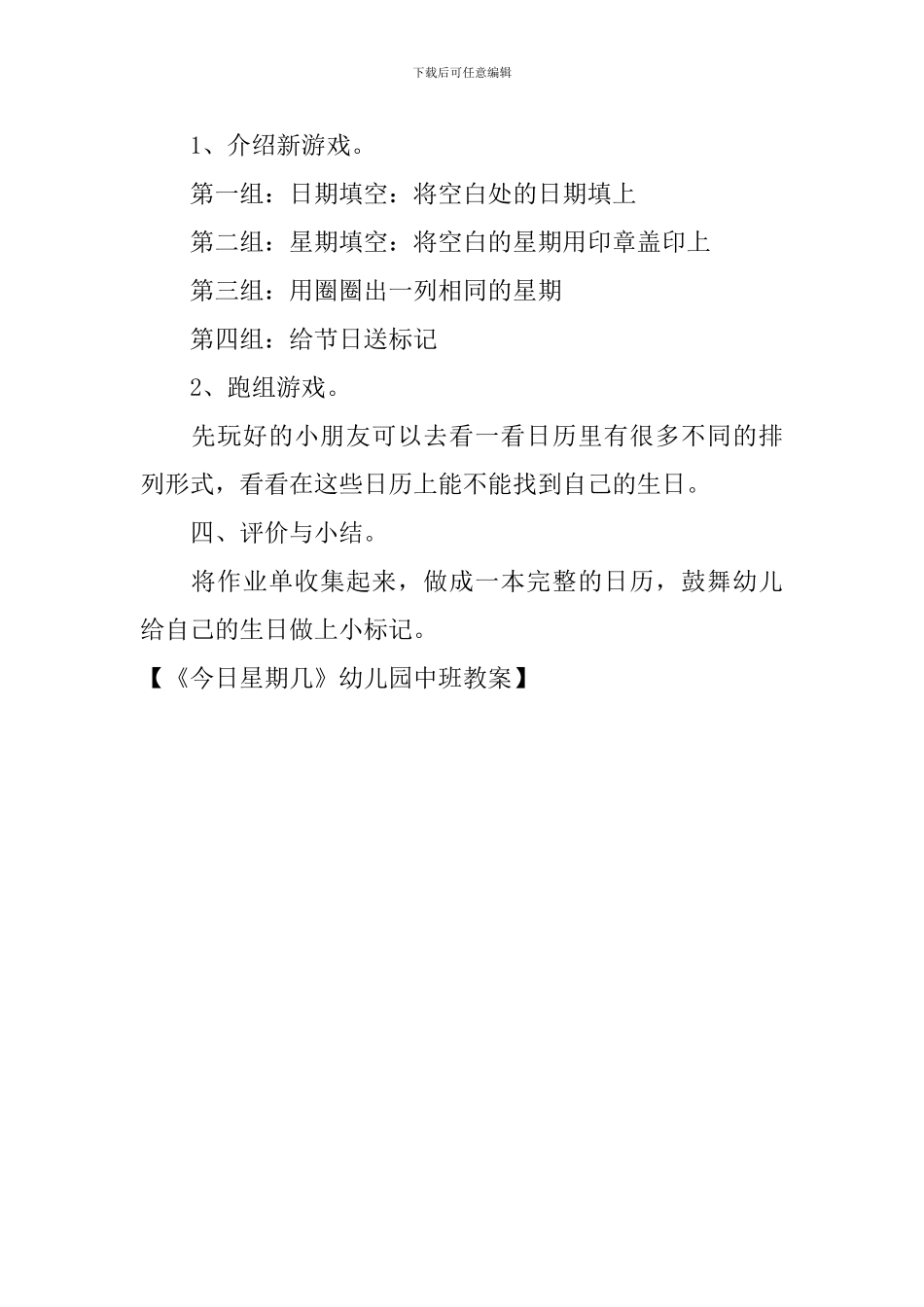 下载后可任意编辑

1、介绍新游戏。

第一组：日期填空：将空白处的日期填上

第二组：星期填空：将空白的星期用印章盖印上

第三组：用圈圈出一列相同的星期

第四组：给节日送标记

2、跑组游戏。

先玩好的小朋友可以去看一看日历里有很多不同的排列形式，看看在这些日历上能不能找到自己的生日。

四、评价与小结。

将作业单收集起来，做成一本完整的日历，鼓舞幼儿给自己的生日做上小标记。

【《今日星期几》幼儿园中班教案】